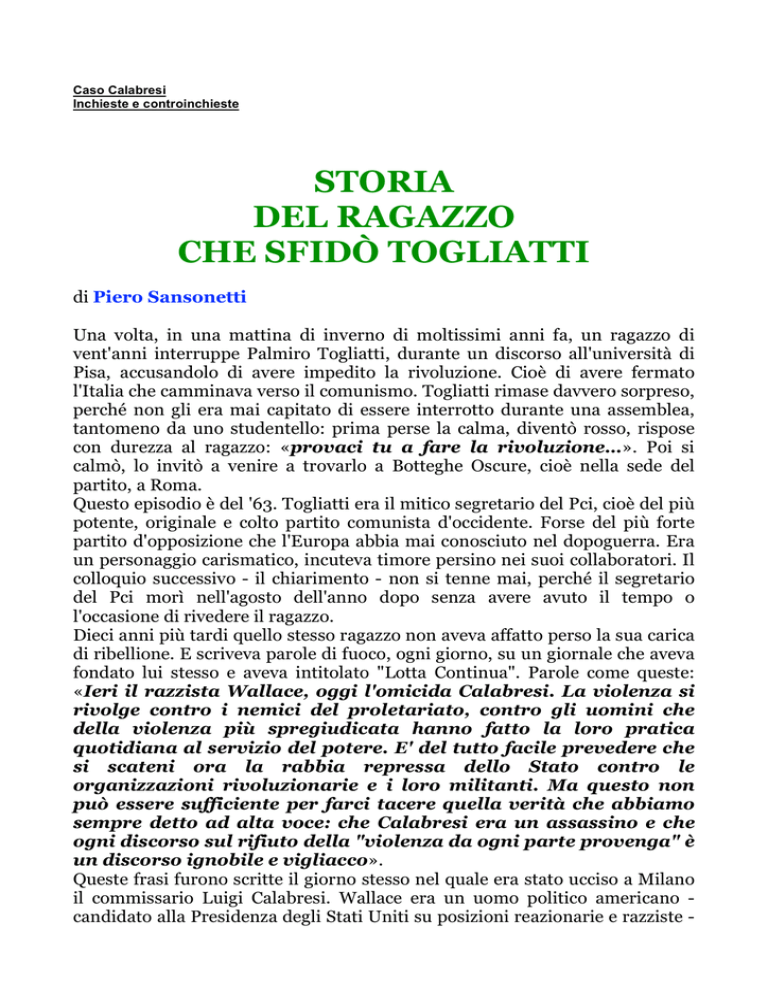 Caso Calabresi
Inchieste e controinchieste

STORIA
DEL RAGAZZO
CHE SFIDÒ TOGLIATTI

di Piero Sansonetti

Una volta, in una mattina di inverno di moltissimi anni fa, un ragazzo di vent'anni interruppe Palmiro Togliatti, durante un discorso all'università di Pisa, accusandolo di avere impedito la rivoluzione. Cioè di avere fermato l'Italia che camminava verso il comunismo. Togliatti rimase davvero sorpreso, perché non gli era mai capitato di essere interrotto durante una assemblea, tantomeno da uno studentello: prima perse la calma, diventò rosso, rispose con durezza al ragazzo: «provaci tu a fare la rivoluzione...». Poi si calmò, lo invitò a venire a trovarlo a Botteghe Oscure, cioè nella sede del partito, a Roma.
Questo episodio è del '63. Togliatti era il mitico segretario del Pci, cioè del più potente, originale e colto partito comunista d'occidente. Forse del più forte partito d'opposizione che l'Europa abbia mai conosciuto nel dopoguerra. Era un personaggio carismatico, incuteva timore persino nei suoi collaboratori. Il colloquio successivo - il chiarimento - non si tenne mai, perché il segretario del Pci morì nell'agosto dell'anno dopo senza avere avuto il tempo o l'occasione di rivedere il ragazzo.
Dieci anni più tardi quello stesso ragazzo non aveva affatto perso la sua carica di ribellione. E scriveva parole di fuoco, ogni giorno, su un giornale che aveva fondato lui stesso e aveva intitolato "Lotta Continua". Parole come queste: «Ieri il razzista Wallace, oggi l'omicida Calabresi. La violenza si rivolge contro i nemici del proletariato, contro gli uomini che della violenza più spregiudicata hanno fatto la loro pratica quotidiana al servizio del potere. E' del tutto facile prevedere che si scateni ora la rabbia repressa dello Stato contro le organizzazioni rivoluzionarie e i loro militanti. Ma questo non può essere sufficiente per farci tacere quella verità che abbiamo sempre detto ad alta voce: che Calabresi era un assassino e che ogni discorso sul rifiuto della "violenza da ogni parte provenga" è un discorso ignobile e vigliacco».
Queste frasi furono scritte il giorno stesso nel quale era stato ucciso a Milano il commissario Luigi Calabresi. Wallace era un uomo politico americano - candidato alla Presidenza degli Stati Uniti su posizioni reazionarie e razziste -